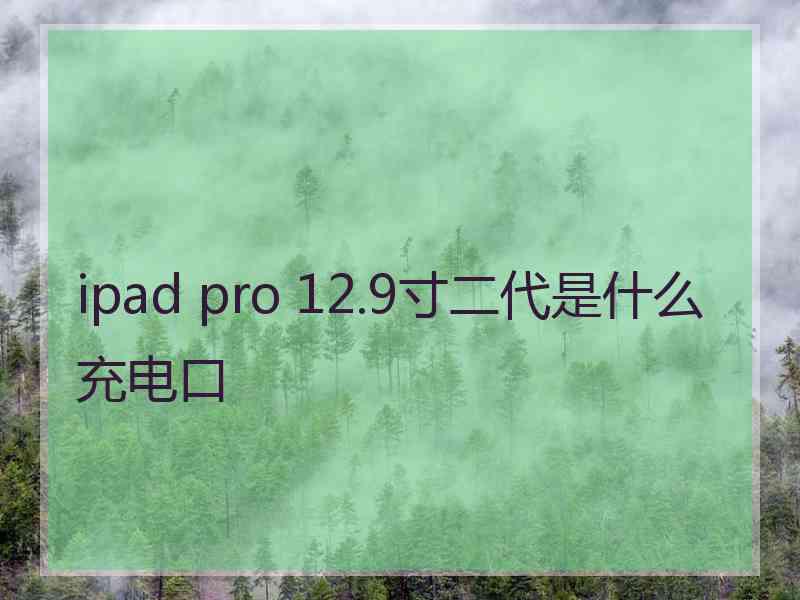 ipad pro 12.9寸二代是什么充电口